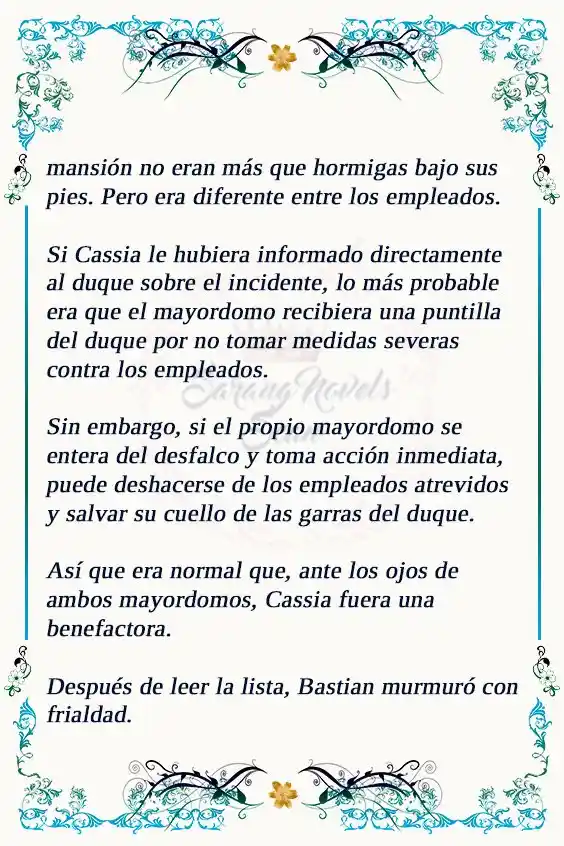 mansión no eran más que hormigas bajo sus pies. Pero era diferente entre los empleados.

Si Cassia le hubiera informado directamente al duque sobre el incidente, lo más probable era que el mayordomo recibiera una puntilla del duque por no tomar medidas severas contra los empleados.

Sarang Novels

Sin embargo, si el propio mayordomo se entera del desfalco y toma acción inmediata, puede deshacerse de los empleados atrevidos y salvar su cuello de las garras del duque.

Así que era normal que, ante los ojos de ambos mayordomos, Cassia fuera una benefactora.

Después de leer la lista, Bastian murmuró con frialdad.